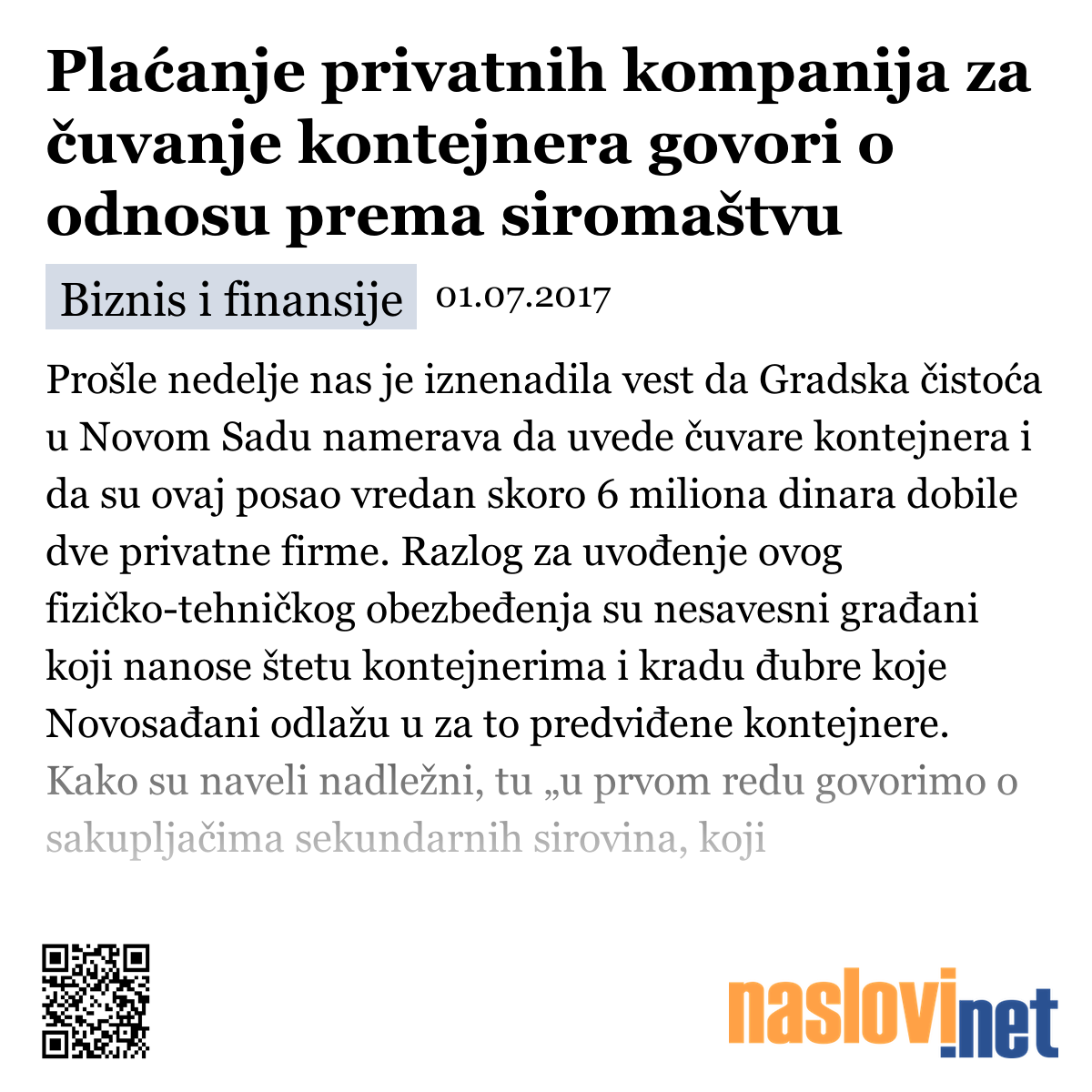 Plaćanje privatnih kompanija za čuvanje kontejnera govori o odnosu prema siromaštvu

Biznis i finansije 01.07.2017

Prošle nedelje nas je iznenadila vest da Gradska čistoća u Novom Sadu namerava da uvede čuvare kontejnera i da su ovaj posao vredan skoro 6 miliona dinara dobile dve privatne firme. Razlog za uvođenje ovog fizičko-tehničkog obezbeđenja su nesavesni građani koji nanose štetu kontejnerima i kradu đubre koje Novosađani odlažu u za to predviđene kontejnere. Kako su naveli nadležni, tu „u prvom redu govorimo o sakupljačima sekundarnih sirovina, koji

naslovi.net